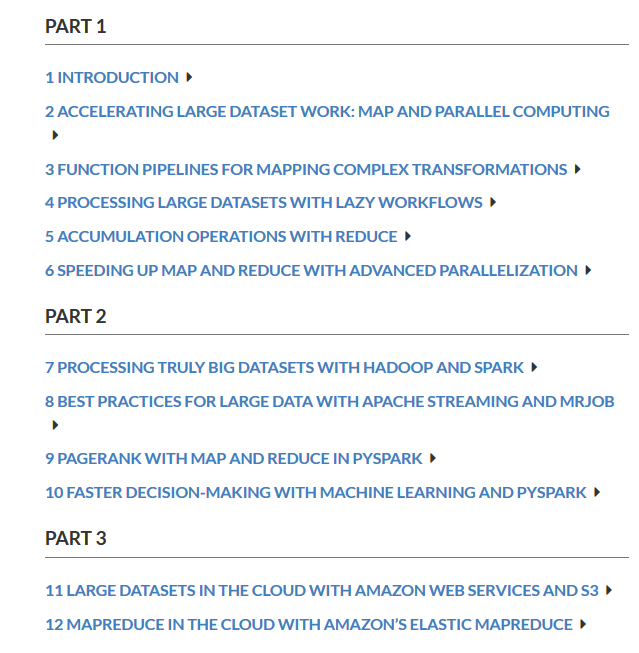 PART 1

1 INTRODUCTION

2 ACCELERATING LARGE DATASET WORK: MAP AND PARALLEL COMPUTING

3 FUNCTION PIPELINES FOR MAPPING COMPLEX TRANSFORMATIONS

4 PROCESSING LARGE DATASETS WITH LAZY WORKFLOWS

5 ACCUMULATION OPERATIONS WITH REDUCE

6 SPEEDING UP MAP AND REDUCE WITH ADVANCED PARALLELIZATION

PART 2

7 PROCESSING TRULY BIG DATASETS WITH HADOOP AND SPARK

8 BEST PRACTICES FOR LARGE DATA WITH APACHE STREAMING AND MRJOB

9 PAGERANK WITH MAP AND REDUCE IN PYSPARK

10 FASTER DECISION-MAKING WITH MACHINE LEARNING AND PYSPARK

PART 3

11 LARGE DATASETS IN THE CLOUD WITH AMAZON WEB SERVICES AND S3

12 MAPREDUCE IN THE CLOUD WITH AMAZON'S ELASTIC MAPREDUCE